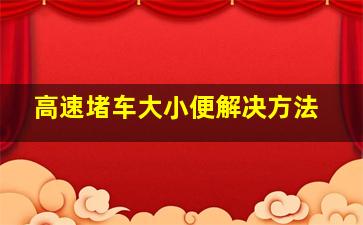 高速堵车大小便解决方法